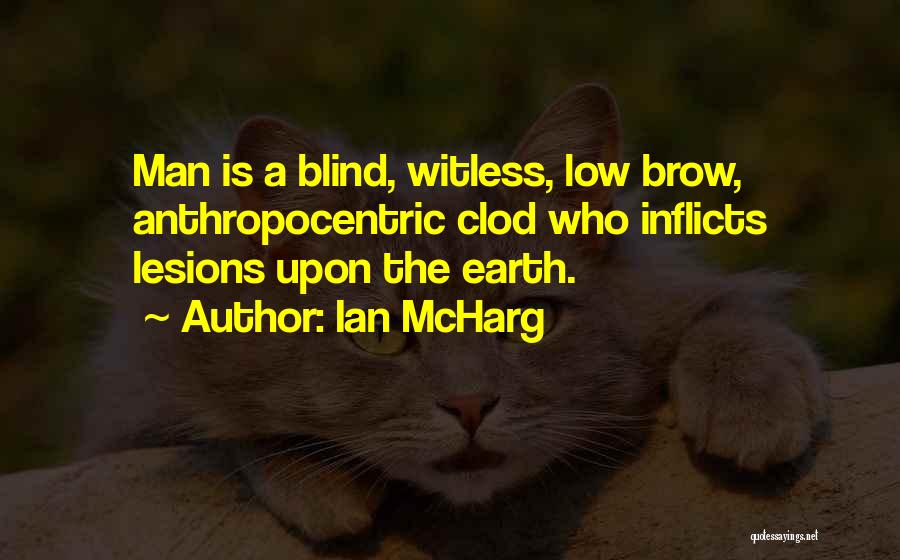 Man is a blind, witless, low brow, anthropocentric clod who inflicts lesions upon the earth.

~ Author: Ian McHarg

quotessayings.net